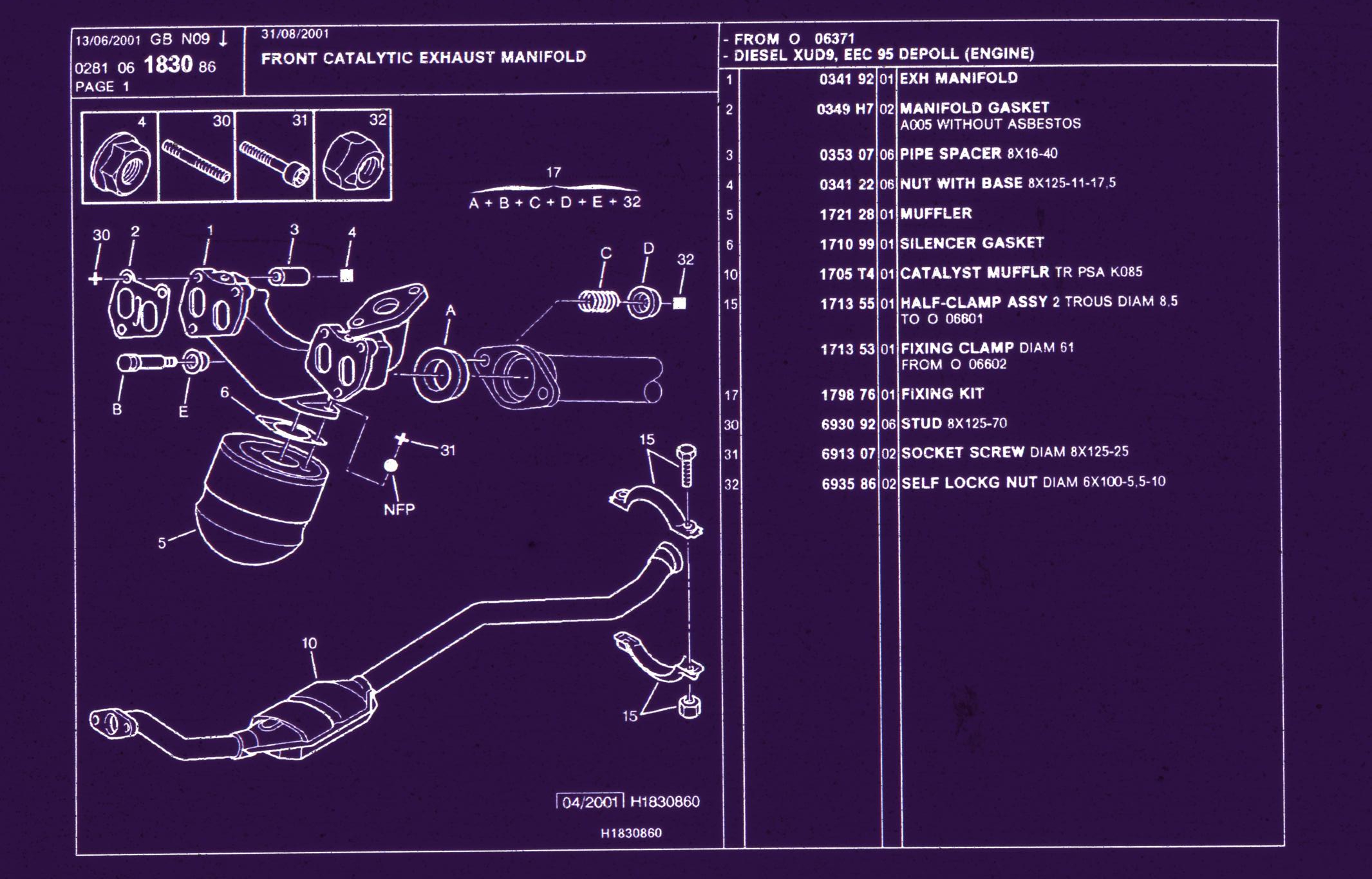 13/06/2001 GB N09 ↓
0281 06 1830 86
PAGE 1

31/08/2001
FRONT CATALYTIC EXHAUST MANIFOLD

4 30 31 32

17
A + B + C + D + E + 32

30 2 1 3 4
C D 32
A
B E
6
31
NFP
5
15
10
15

04/2001 H1830860

H1830860

- FROM O 06371
- DIESEL XUD9, EEC 95 DEPOLL (ENGINE)

| | | | |
|---|---|---|---|
| 1 | 0341 92 | 01 | EXH MANIFOLD |
| 2 | 0349 H7 | 02 | MANIFOLD GASKET A005 WITHOUT ASBESTOS |
| 3 | 0353 07 | 06 | PIPE SPACER 8X16-40 |
| 4 | 0341 22 | 06 | NUT WITH BASE 8X125-11-17,5 |
| 5 | 1721 28 | 01 | MUFFLER |
| 6 | 1710 99 | 01 | SILENCER GASKET |
| 10 | 1705 T4 | 01 | CATALYST MUFFLR TR PSA K085 |
| 15 | 1713 55 | 01 | HALF-CLAMP ASSY 2 TROUS DIAM 8,5 TO O 06601 |
| | 1713 53 | 01 | FIXING CLAMP DIAM 61 FROM O 06602 |
| 17 | 1798 76 | 01 | FIXING KIT |
| 30 | 6930 92 | 06 | STUD 8X125-70 |
| 31 | 6913 07 | 02 | SOCKET SCREW DIAM 8X125-25 |
| 32 | 6935 86 | 02 | SELF LOCKG NUT DIAM 6X100-5,5-10 |